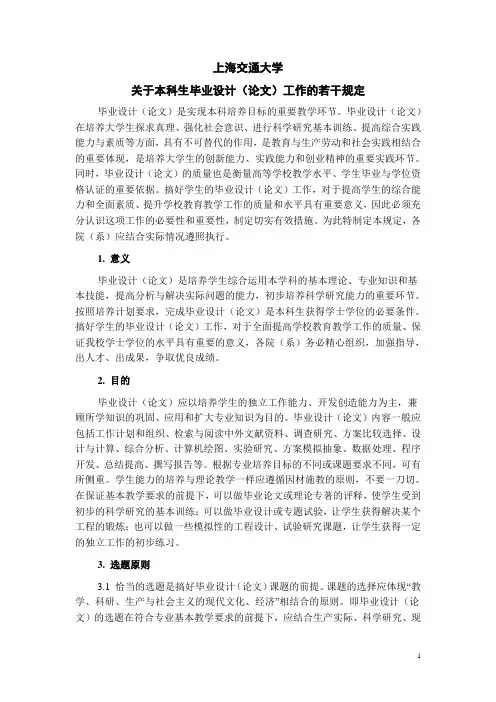 上海交通大学

关于本科生毕业设计（论文）工作的若干规定

毕业设计（论文）是实现本科培养目标的重要教学环节。毕业设计（论文）在培养大学生探求真理、强化社会意识、进行科学研究基本训练、提高综合实践能力与素质等方面，具有不可替代的作用，是教育与生产劳动和社会实践相结合的重要体现，是培养大学生的创新能力、实践能力和创业精神的重要实践环节。同时，毕业设计（论文）的质量也是衡量高等学校教学水平、学生毕业与学位资格认证的重要依据。搞好学生的毕业设计（论文）工作，对于提高学生的综合能力和全面素质、提升学校教育教学工作的质量和水平具有重要意义，因此必须充分认识这项工作的必要性和重要性，制定切实有效措施。为此特制定本规定，各院（系）应结合实际情况遵照执行。

1. 意义

毕业设计（论文）是培养学生综合运用本学科的基本理论、专业知识和基本技能，提高分析与解决实际问题的能力，初步培养科学研究能力的重要环节。按照培养计划要求，完成毕业设计（论文）是本科生获得学士学位的必要条件。搞好学生的毕业设计（论文）工作，对于全面提高学校教育教学工作的质量、保证我校学士学位的水平具有重要的意义，各院（系）务必精心组织，加强指导，出人才、出成果，争取优良成绩。

2. 目的

毕业设计（论文）应以培养学生的独立工作能力、开发创造能力为主，兼顾所学知识的巩固、应用和扩大专业知识为目的。毕业设计（论文）内容一般应包括工作计划和组织、检索与阅读中外文献资料、调查研究、方案比较选择、设计与计算、综合分析、计算机绘图、实验研究、方案模拟抽象、数据处理、程序开发、总结提高、撰写报告等。根据专业培养目标的不同或课题要求不同，可有所侧重。学生能力的培养与理论教学一样应遵循因材施教的原则，不要一刀切。在保证基本教学要求的前提下，可以做毕业论文或理论专著的评释，使学生受到初步的科学研究的基本训练；可以做毕业设计或专题试验，让学生获得解决某个工程的锻炼；也可以做一些模拟性的工程设计、试验研究课题，让学生获得一定的独立工作的初步练习。

3. 选题原则

3.1 恰当的选题是搞好毕业设计（论文）课题的前提。课题的选择应体现“教学、科研、生产与社会主义的现代文化、经济”相结合的原则。即毕业设计（论文）的选题在符合专业基本教学要求的前提下，应结合生产实际、科学研究、现

1